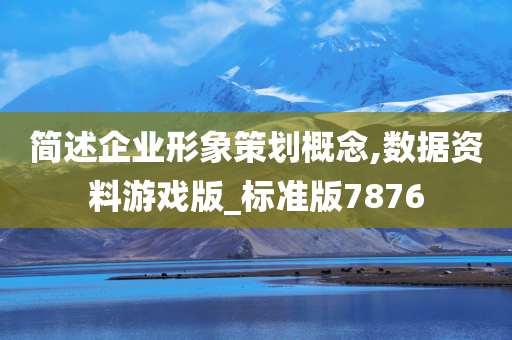 简述企业形象策划概念,数据资料游戏版_标准版7876